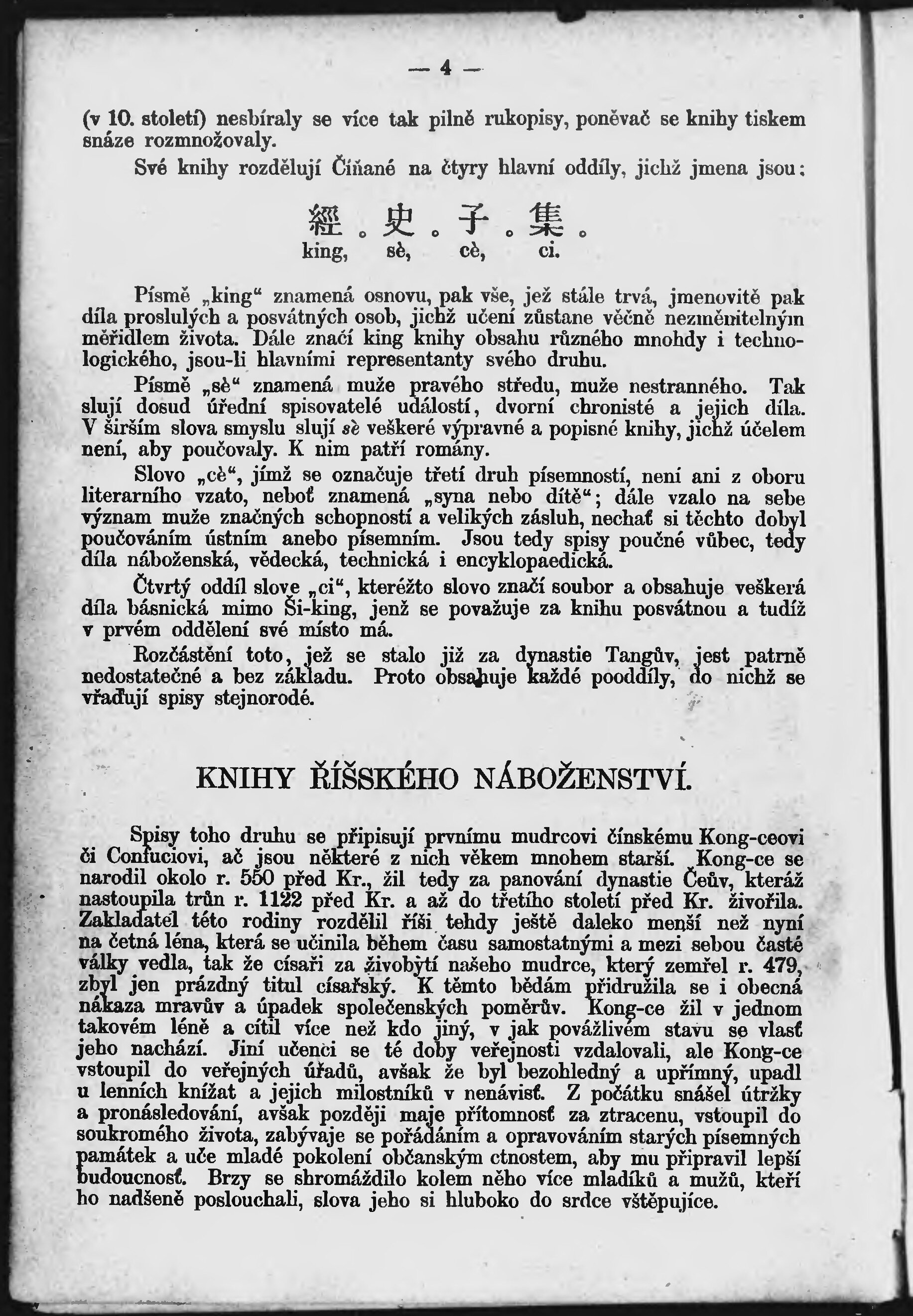 — 4 —

(v 10. století) nesbíraly se více tak pilně rukopisy, poněvač se knihy tiskem snáze rozmnožovaly.

Své knihy rozdělují Číňané na čtyry hlavní oddíly, jichž jmena jsou:

經。史。子。集。
king, sè, cè, ci.

Písmě „king“ znamená osnovu, pak vše, jež stále trvá, jmenovitě pak díla proslulých a posvátných osob, jichž učení zůstane věčně nezměnitelným měřidlem života. Dále značí king knihy obsahu různého mnohdy i technologického, jsou-li hlavními representanty svého druhu.

Písmě „sè“ znamená muže pravého středu, muže nestranného. Tak slují dosud úřední spisovatelé událostí, dvorní chronisté a jejich díla. V širším slova smyslu slují sè veškeré výpravné a popisné knihy, jichž účelem není, aby poučovaly. K nim patří romány.

Slovo „cè“, jímž se označuje třetí druh písemností, není ani z oboru literarního vzato, neboť znamená „syna nebo dítě“; dále vzalo na sebe význam muže značných schopností a velikých zásluh, nechať si těchto dobyl poučováním ústním anebo písemním. Jsou tedy spisy poučné vůbec, tedy díla náboženská, vědecká, technická i encyklopaedická.

Čtvrtý oddíl slove „ci“, kteréžto slovo značí soubor a obsahuje veškerá díla básnická mimo Ši-king, jenž se považuje za knihu posvátnou a tudíž v prvém oddělení své místo má.

Rozčástění toto, jež se stalo již za dynastie Tangův, jest patrně nedostatečné a bez základu. Proto obsahuje každé pooddíly, do nichž se vřaďují spisy stejnorodé.

KNIHY ŘÍŠSKÉHO NÁBOŽENSTVÍ.

Spisy toho druhu se připisují prvnímu mudrcovi čínskému Kong-ceovi či Confuciovi, ač jsou některé z nich věkem mnohem starší. Kong-ce se narodil okolo r. 550 před Kr., žil tedy za panování dynastie Čeův, kteráž nastoupila trůn r. 1122 před Kr. a až do třetího století před Kr. živořila. Zakladatel této rodiny rozdělil říši tehdy ještě daleko menší než nyní na četná léna, která se učinila během času samostatnými a mezi sebou časté války vedla, tak že císaři za živobytí našeho mudrce, který zemřel r. 479, zbyl jen prázdný titul císařský. K těmto bědám přidružila se i obecná nákaza mravův a úpadek společenských poměrův. Kong-ce žil v jednom takovém léně a cítil více než kdo jiný, v jak povážlivém stavu se vlasť jeho nachází. Jiní učenci se té doby veřejnosti vzdalovali, ale Kong-ce vstoupil do veřejných úřadů, avšak že byl bezohledný a upřímný, upadl u lenních knížat a jejich milostníků v nenávisť. Z počátku snášel útržky a pronásledování, avšak později maje přítomnosť za ztracenu, vstoupil do soukromého života, zabývaje se pořádáním a opravováním starých písemných památek a uče mladé pokolení občanským ctnostem, aby mu připravil lepší budoucnosť. Brzy se shromáždilo kolem něho více mladíků a mužů, kteří ho nadšeně poslouchali, slova jeho si hluboko do srdce vštěpujíce.